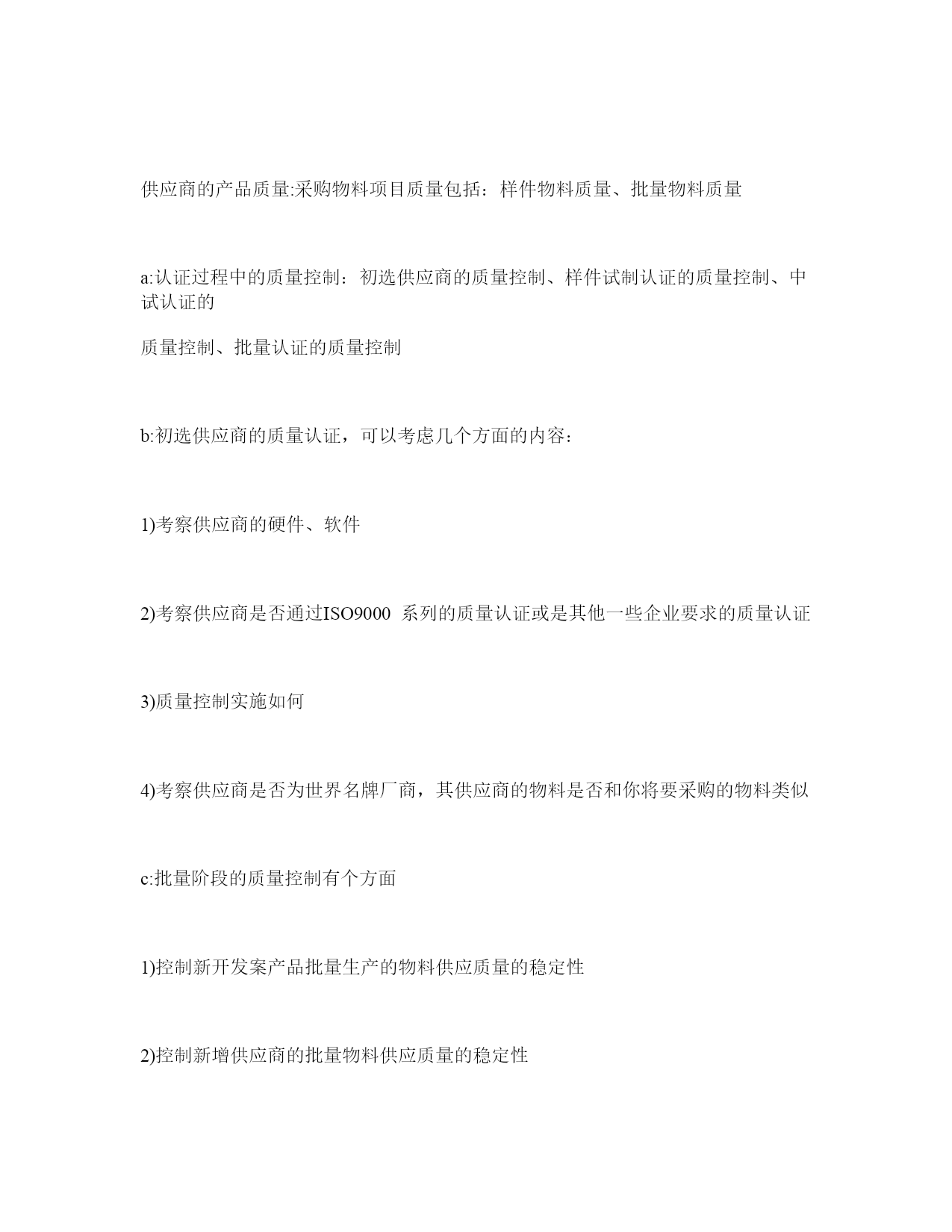 供应商的产品质量:采购物料项目质量包括：样件物料质量、批量物料质量

a:认证过程中的质量控制：初选供应商的质量控制、样件试制认证的质量控制、中试认证的

质量控制、批量认证的质量控制

b:初选供应商的质量认证，可以考虑几个方面的内容：

1)考察供应商的硬件、软件

2)考察供应商是否通过ISO9000 系列的质量认证或是其他一些企业要求的质量认证

3)质量控制实施如何

4)考察供应商是否为世界名牌厂商，其供应商的物料是否和你将要采购的物料类似

c:批量阶段的质量控制有个方面

1)控制新开发案产品批量生产的物料供应质量的稳定性

2)控制新增供应商的批量物料供应质量的稳定性